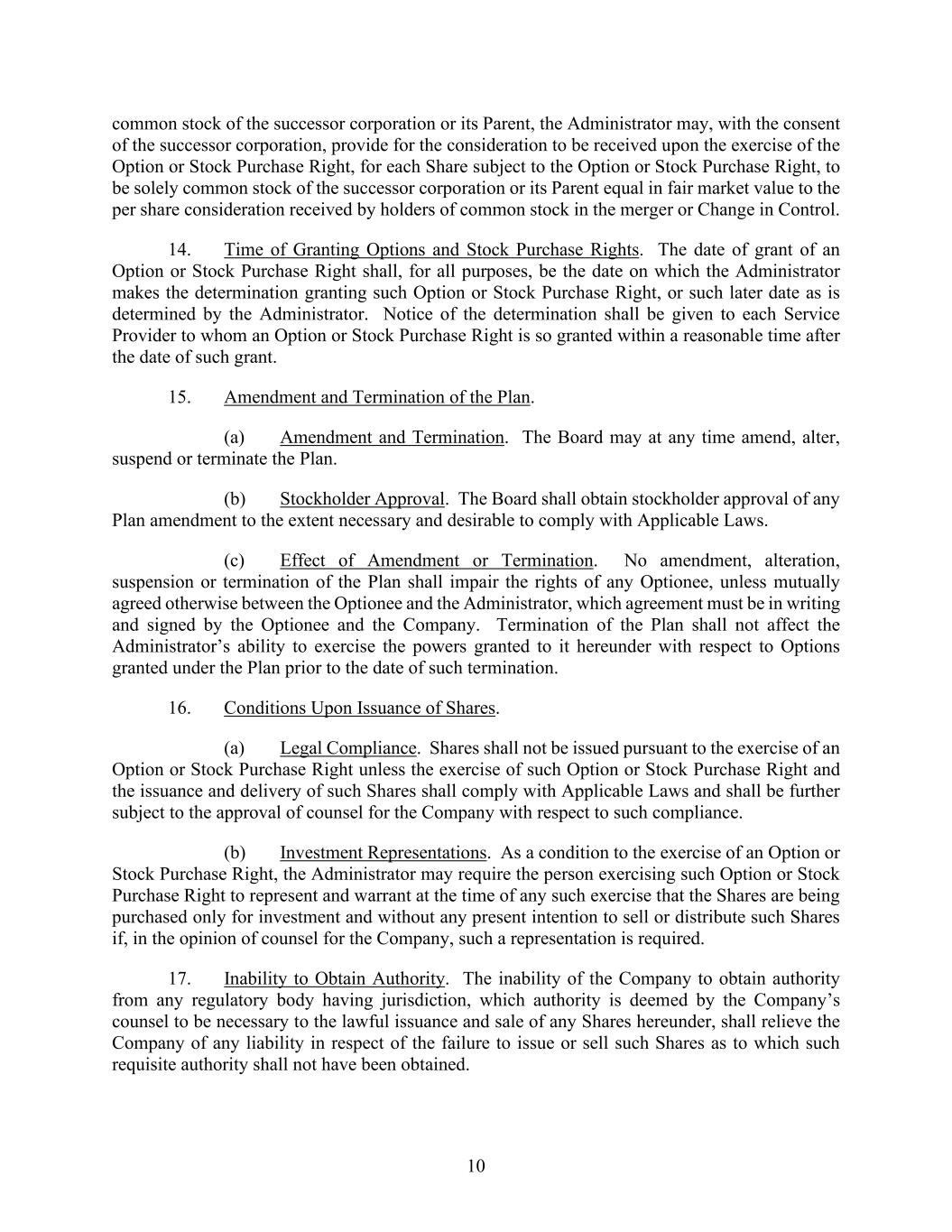 common stock of the successor corporation or its Parent, the Administrator may, with the consent of the successor corporation, provide for the consideration to be received upon the exercise of the Option or Stock Purchase Right, for each Share subject to the Option or Stock Purchase Right, to be solely common stock of the successor corporation or its Parent equal in fair market value to the per share consideration received by holders of common stock in the merger or Change in Control.

14. Time of Granting Options and Stock Purchase Rights. The date of grant of an Option or Stock Purchase Right shall, for all purposes, be the date on which the Administrator makes the determination granting such Option or Stock Purchase Right, or such later date as is determined by the Administrator. Notice of the determination shall be given to each Service Provider to whom an Option or Stock Purchase Right is so granted within a reasonable time after the date of such grant.

15. Amendment and Termination of the Plan.

(a) Amendment and Termination. The Board may at any time amend, alter, suspend or terminate the Plan.

(b) Stockholder Approval. The Board shall obtain stockholder approval of any Plan amendment to the extent necessary and desirable to comply with Applicable Laws.

(c) Effect of Amendment or Termination. No amendment, alteration, suspension or termination of the Plan shall impair the rights of any Optionee, unless mutually agreed otherwise between the Optionee and the Administrator, which agreement must be in writing and signed by the Optionee and the Company. Termination of the Plan shall not affect the Administrator's ability to exercise the powers granted to it hereunder with respect to Options granted under the Plan prior to the date of such termination.

16. Conditions Upon Issuance of Shares.

(a) Legal Compliance. Shares shall not be issued pursuant to the exercise of an Option or Stock Purchase Right unless the exercise of such Option or Stock Purchase Right and the issuance and delivery of such Shares shall comply with Applicable Laws and shall be further subject to the approval of counsel for the Company with respect to such compliance.

(b) Investment Representations. As a condition to the exercise of an Option or Stock Purchase Right, the Administrator may require the person exercising such Option or Stock Purchase Right to represent and warrant at the time of any such exercise that the Shares are being purchased only for investment and without any present intention to sell or distribute such Shares if, in the opinion of counsel for the Company, such a representation is required.

17. Inability to Obtain Authority. The inability of the Company to obtain authority from any regulatory body having jurisdiction, which authority is deemed by the Company's counsel to be necessary to the lawful issuance and sale of any Shares hereunder, shall relieve the Company of any liability in respect of the failure to issue or sell such Shares as to which such requisite authority shall not have been obtained.

10